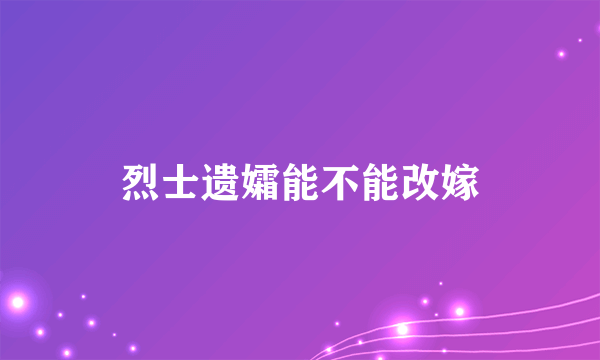 烈士遗孀能不能改嫁